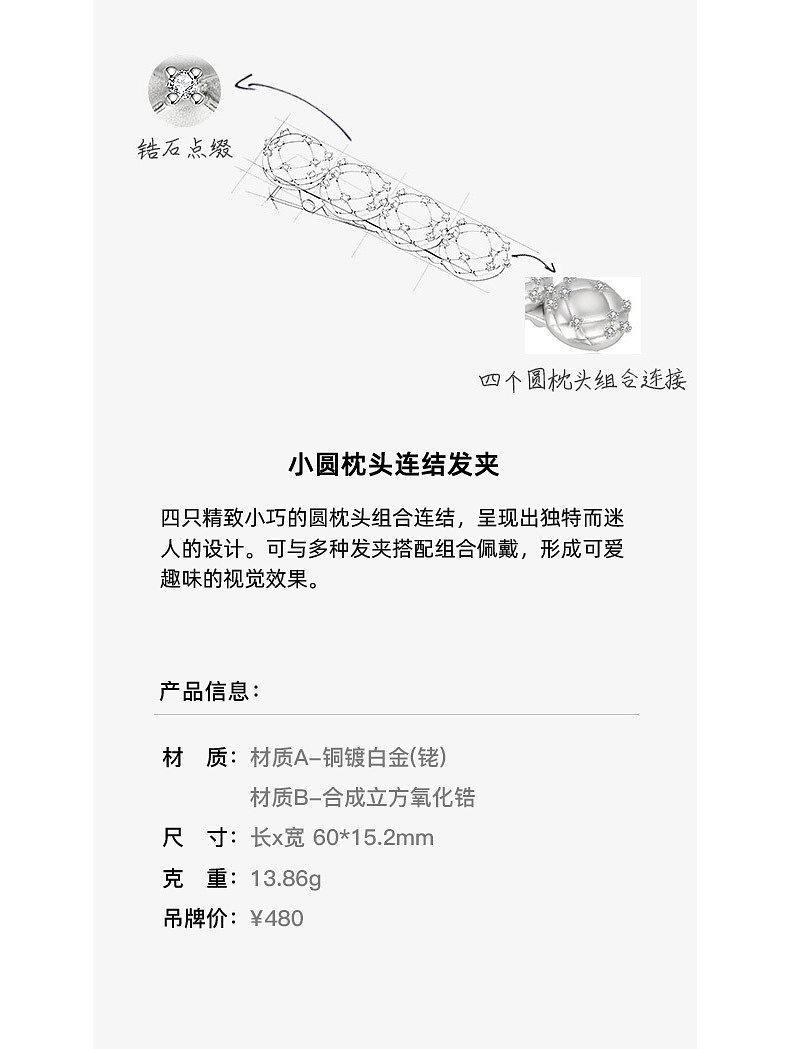 锆石点缀

四个圆枕头组合连接

小圆枕头连结发夹

四只精致小巧的圆枕头组合连结，呈现出独特而迷人的设计。可与多种发夹搭配组合佩戴，形成可爱趣味的视觉效果。

产品信息：

材　质：材质A–铜镀白金(铑)
材质B–合成立方氧化锆
尺　寸：长x宽 60*15.2mm
克　重：13.86g
吊牌价：¥480